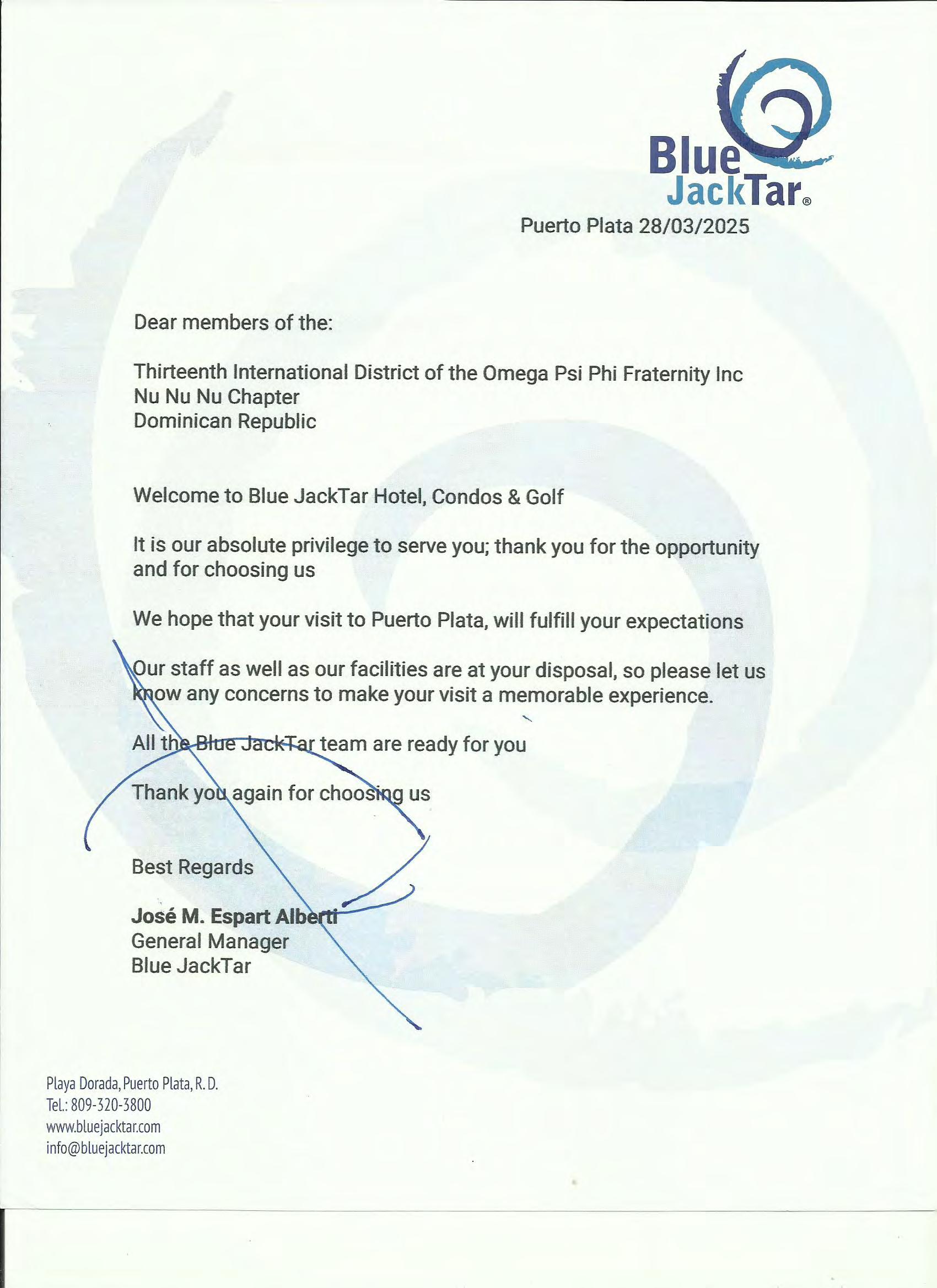 Blue JackTar®

Puerto Plata 28/03/2025

Dear members of the:

Thirteenth International District of the Omega Psi Phi Fraternity Inc
Nu Nu Nu Chapter
Dominican Republic

Welcome to Blue JackTar Hotel, Condos & Golf

It is our absolute privilege to serve you; thank you for the opportunity and for choosing us

We hope that your visit to Puerto Plata, will fulfill your expectations

Our staff as well as our facilities are at your disposal, so please let us know any concerns to make your visit a memorable experience.

All the Blue JackTar team are ready for you

Thank you again for choosing us

Best Regards

José M. Espart Alberti
General Manager
Blue JackTar

Playa Dorada, Puerto Plata, R. D.
Tel.: 809-320-3800
www.bluejacktar.com
info@bluejacktar.com